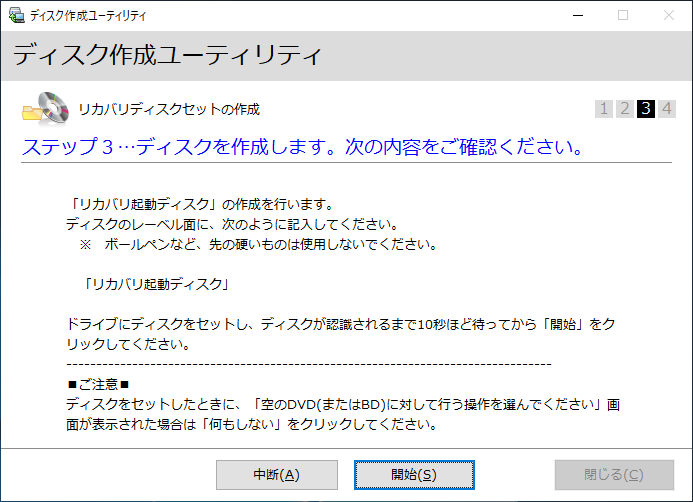 ディスク作成ユーティリティ

ディスク作成ユーティリティ

リカバリディスクセットの作成

1 2 3 4

ステップ３…ディスクを作成します。次の内容をご確認ください。

「リカバリ起動ディスク」の作成を行います。
ディスクのレーベル面に、次のように記入してください。
※ ボールペンなど、先の硬いものは使用しないでください。

「リカバリ起動ディスク」

ドライブにディスクをセットし、ディスクが認識されるまで10秒ほど待ってから「開始」をクリックしてください。
--------------------------------------------------------------------------------
■ご注意■
ディスクをセットしたときに、「空のDVD(またはBD)に対して行う操作を選んでください」画面が表示された場合は「何もしない」をクリックしてください。

中断(A)
開始(S)
閉じる(C)